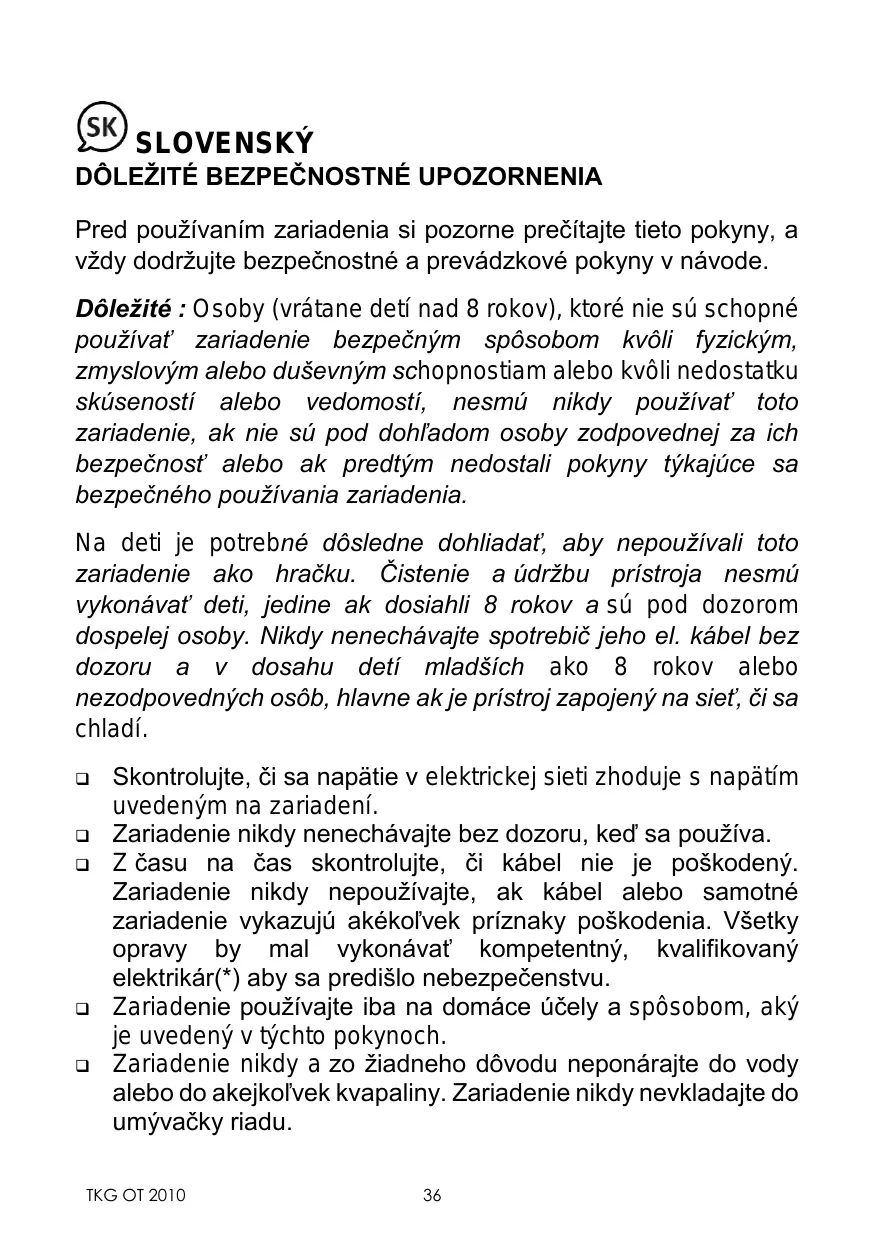 SK SLOVENSKÝ
DÔLEŽITÉ BEZPEČNOSTNÉ UPOZORNENIA

Pred používaním zariadenia si pozorne prečítajte tieto pokyny, a vždy dodržujte bezpečnostné a prevádzkové pokyny v návode.

Dôležité : Osoby (vrátane detí nad 8 rokov), ktoré nie sú schopné používať zariadenie bezpečným spôsobom kvôli fyzickým, zmyslovým alebo duševným schopnostiam alebo kvôli nedostatku skúseností alebo vedomostí, nesmú nikdy používať toto zariadenie, ak nie sú pod dohľadom osoby zodpovednej za ich bezpečnosť alebo ak predtým nedostali pokyny týkajúce sa bezpečného používania zariadenia.

Na deti je potrebné dôsledne dohliadať, aby nepoužívali toto zariadenie ako hračku. Čistenie a údržbu prístroja nesmú vykonávať deti, jedine ak dosiahli 8 rokov a sú pod dozorom dospelej osoby. Nikdy nenechávajte spotrebič jeho el. kábel bez dozoru a v dosahu detí mladších ako 8 rokov alebo nezodpovedných osôb, hlavne ak je prístroj zapojený na sieť, či sa chladí.

❑ Skontrolujte, či sa napätie v elektrickej sieti zhoduje s napätím uvedeným na zariadení.
❑ Zariadenie nikdy nenechávajte bez dozoru, keď sa používa.
❑ Z času na čas skontrolujte, či kábel nie je poškodený. Zariadenie nikdy nepoužívajte, ak kábel alebo samotné zariadenie vykazujú akékoľvek príznaky poškodenia. Všetky opravy by mal vykonávať kompetentný, kvalifikovaný elektrikár(*) aby sa predišlo nebezpečenstvu.
❑ Zariadenie používajte iba na domáce účely a spôsobom, aký je uvedený v týchto pokynoch.
❑ Zariadenie nikdy a zo žiadneho dôvodu neponárajte do vody alebo do akejkoľvek kvapaliny. Zariadenie nikdy nevkladajte do umývačky riadu.

TKG OT 2010 36